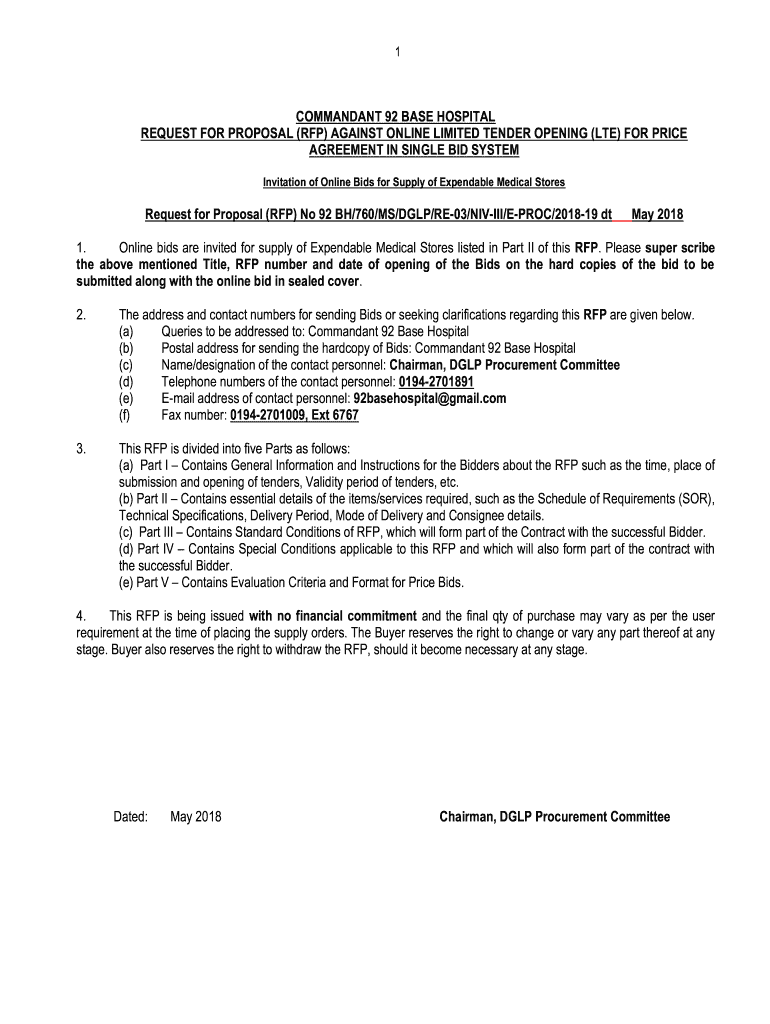 1

COMMANDANT 92 BASE HOSPITAL
REQUEST FOR PROPOSAL (RFP) AGAINST ONLINE LIMITED TENDER OPENING (LTE) FOR PRICE AGREEMENT IN SINGLE BID SYSTEM

Invitation of Online Bids for Supply of Expendable Medical Stores

Request for Proposal (RFP) No 92 BH/760/MS/DGLP/RE-03/NIV-III/E-PROC/2018-19 dt May 2018

1. Online bids are invited for supply of Expendable Medical Stores listed in Part II of this RFP. Please super scribe the above mentioned Title, RFP number and date of opening of the Bids on the hard copies of the bid to be submitted along with the online bid in sealed cover.

2. The address and contact numbers for sending Bids or seeking clarifications regarding this RFP are given below.
(a) Queries to be addressed to: Commandant 92 Base Hospital
(b) Postal address for sending the hardcopy of Bids: Commandant 92 Base Hospital
(c) Name/designation of the contact personnel: Chairman, DGLP Procurement Committee
(d) Telephone numbers of the contact personnel: 0194-2701891
(e) E-mail address of contact personnel: 92basehospital@gmail.com
(f) Fax number: 0194-2701009, Ext 6767

3. This RFP is divided into five Parts as follows:
(a) Part I – Contains General Information and Instructions for the Bidders about the RFP such as the time, place of submission and opening of tenders, Validity period of tenders, etc.
(b) Part II – Contains essential details of the items/services required, such as the Schedule of Requirements (SOR), Technical Specifications, Delivery Period, Mode of Delivery and Consignee details.
(c) Part III – Contains Standard Conditions of RFP, which will form part of the Contract with the successful Bidder.
(d) Part IV – Contains Special Conditions applicable to this RFP and which will also form part of the contract with the successful Bidder.
(e) Part V – Contains Evaluation Criteria and Format for Price Bids.

4. This RFP is being issued with no financial commitment and the final qty of purchase may vary as per the user requirement at the time of placing the supply orders. The Buyer reserves the right to change or vary any part thereof at any stage. Buyer also reserves the right to withdraw the RFP, should it become necessary at any stage.

Dated: May 2018

Chairman, DGLP Procurement Committee